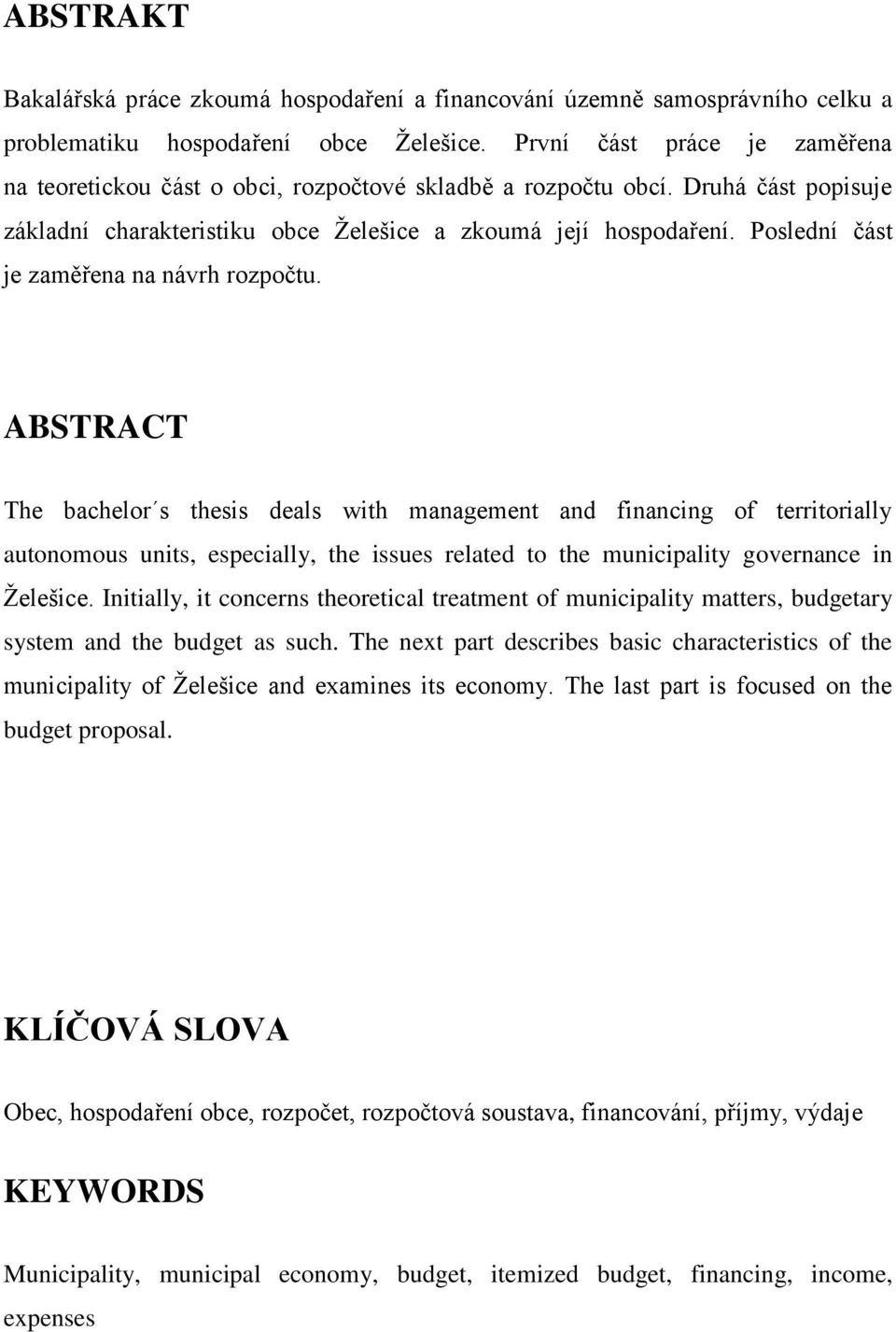 ABSTRAKT

Bakalářská práce zkoumá hospodaření a financování územně samosprávního celku a problematiku hospodaření obce Želešice. První část práce je zaměřena na teoretickou část o obci, rozpočtové skladbě a rozpočtu obcí. Druhá část popisuje základní charakteristiku obce Želešice a zkoumá její hospodaření. Poslední část je zaměřena na návrh rozpočtu.

ABSTRACT

The bachelor´s thesis deals with management and financing of territorially autonomous units, especially, the issues related to the municipality governance in Želešice. Initially, it concerns theoretical treatment of municipality matters, budgetary system and the budget as such. The next part describes basic characteristics of the municipality of Želešice and examines its economy. The last part is focused on the budget proposal.

KLÍČOVÁ SLOVA

Obec, hospodaření obce, rozpočet, rozpočtová soustava, financování, příjmy, výdaje

KEYWORDS

Municipality, municipal economy, budget, itemized budget, financing, income, expenses